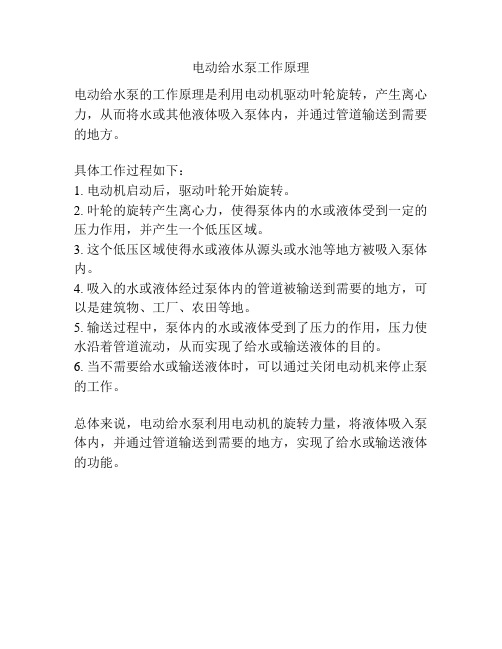 电动给水泵工作原理

电动给水泵的工作原理是利用电动机驱动叶轮旋转，产生离心力，从而将水或其他液体吸入泵体内，并通过管道输送到需要的地方。

具体工作过程如下：
1. 电动机启动后，驱动叶轮开始旋转。
2. 叶轮的旋转产生离心力，使得泵体内的水或液体受到一定的压力作用，并产生一个低压区域。
3. 这个低压区域使得水或液体从源头或水池等地方被吸入泵体内。
4. 吸入的水或液体经过泵体内的管道被输送到需要的地方，可以是建筑物、工厂、农田等地。
5. 输送过程中，泵体内的水或液体受到了压力的作用，压力使水沿着管道流动，从而实现了给水或输送液体的目的。
6. 当不需要给水或输送液体时，可以通过关闭电动机来停止泵的工作。

总体来说，电动给水泵利用电动机的旋转力量，将液体吸入泵体内，并通过管道输送到需要的地方，实现了给水或输送液体的功能。